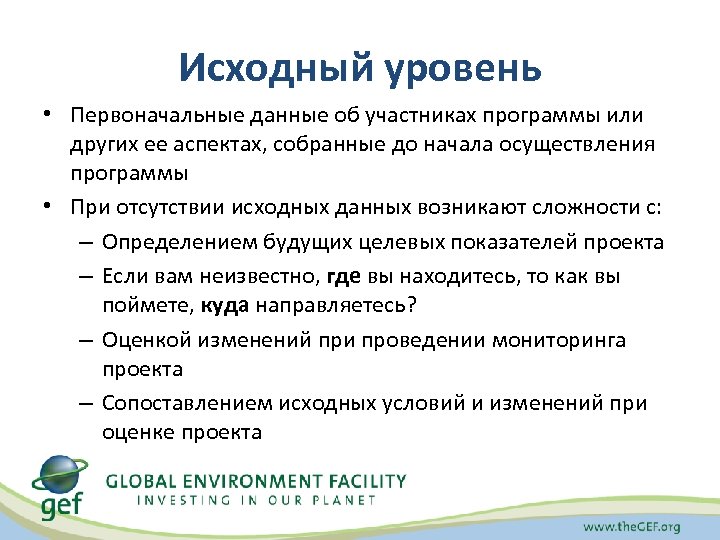 Исходный уровень

• Первоначальные данные об участниках программы или других ее аспектах, собранные до начала осуществления программы

• При отсутствии исходных данных возникают сложности с:

– Определением будущих целевых показателей проекта

– Если вам неизвестно, где вы находитесь, то как вы поймете, куда направляетесь?

– Оценкой изменений при проведении мониторинга проекта

– Сопоставлением исходных условий и изменений при оценке проекта

gef

GLOBAL ENVIRONMENT FACILITY

INVESTING IN OUR PLANET

www.theGEF.org